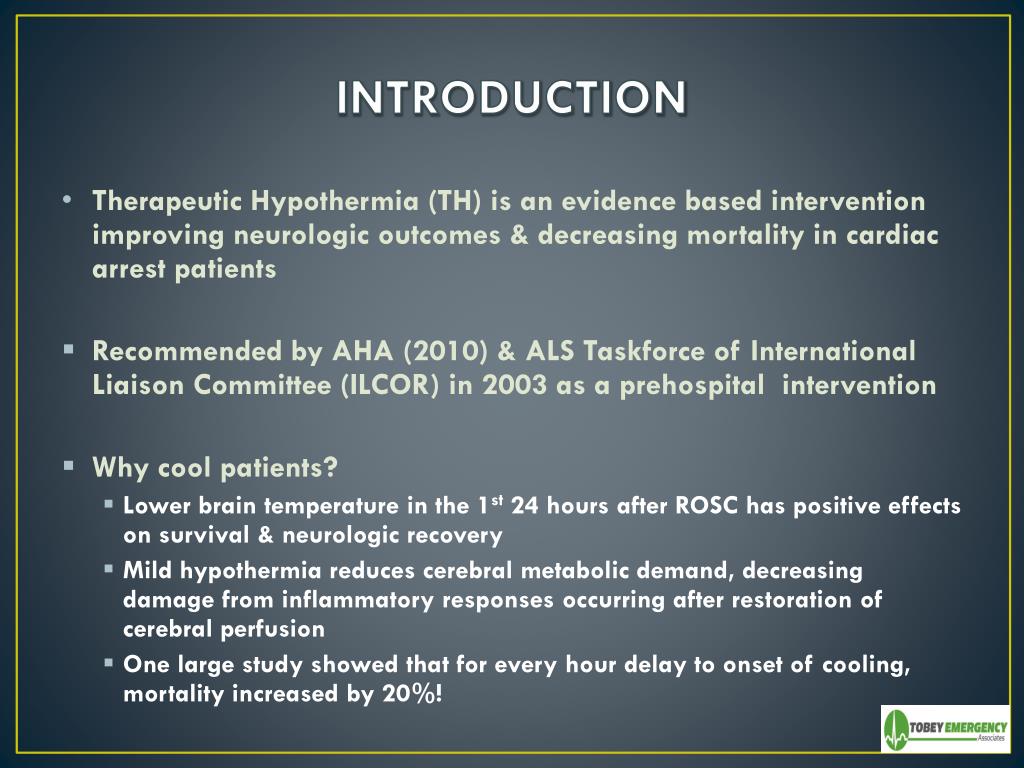 INTRODUCTION

• Therapeutic Hypothermia (TH) is an evidence based intervention improving neurologic outcomes & decreasing mortality in cardiac arrest patients

▪ Recommended by AHA (2010) & ALS Taskforce of International Liaison Committee (ILCOR) in 2003 as a prehospital intervention

▪ Why cool patients?
▪ Lower brain temperature in the 1$^{st}$ 24 hours after ROSC has positive effects on survival & neurologic recovery
▪ Mild hypothermia reduces cerebral metabolic demand, decreasing damage from inflammatory responses occurring after restoration of cerebral perfusion
▪ One large study showed that for every hour delay to onset of cooling, mortality increased by 20%!

TOBEY EMERGENCY Associates